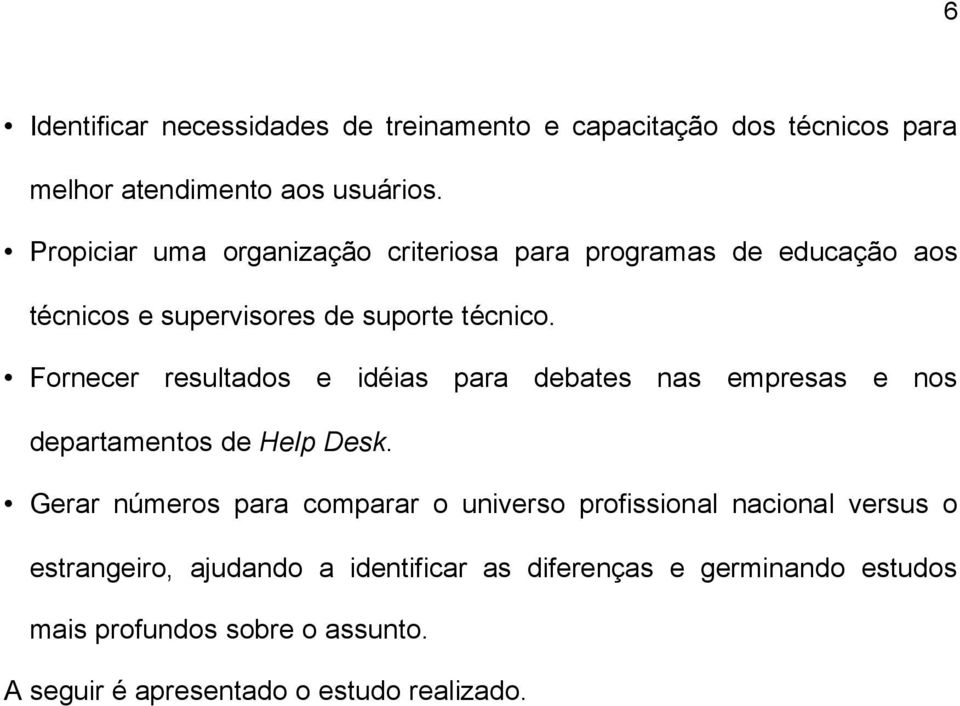 6

• Identificar necessidades de treinamento e capacitação dos técnicos para melhor atendimento aos usuários.

• Propiciar uma organização criteriosa para programas de educação aos técnicos e supervisores de suporte técnico.

• Fornecer resultados e idéias para debates nas empresas e nos departamentos de Help Desk.

• Gerar números para comparar o universo profissional nacional versus o estrangeiro, ajudando a identificar as diferenças e germinando estudos mais profundos sobre o assunto.

A seguir é apresentado o estudo realizado.